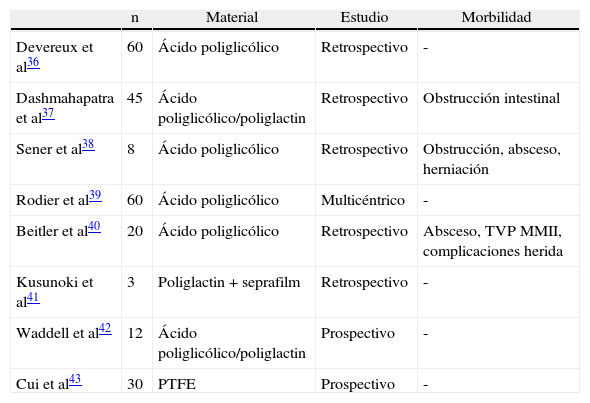 |  | n | Material | Estudio | Morbilidad |
|---|---|---|---|---|
| Devereux et al$^{36}$ | 60 | Ácido poliglicólico | Retrospectivo | - |
| Dashmahapatra et al$^{37}$ | 45 | Ácido poliglicólico/poliglactin | Retrospectivo | Obstrucción intestinal |
| Sener et al$^{38}$ | 8 | Ácido poliglicólico | Retrospectivo | Obstrucción, absceso, herniación |
| Rodier et al$^{39}$ | 60 | Ácido poliglicólico | Multicéntrico | - |
| Beitler et al$^{40}$ | 20 | Ácido poliglicólico | Retrospectivo | Absceso, TVP MMII, complicaciones herida |
| Kusunoki et al$^{41}$ | 3 | Poliglactin + seprafilm | Retrospectivo | - |
| Waddell et al$^{42}$ | 12 | Ácido poliglicólico/poliglactin | Prospectivo | - |
| Cui et al$^{43}$ | 30 | PTFE | Prospectivo | - |